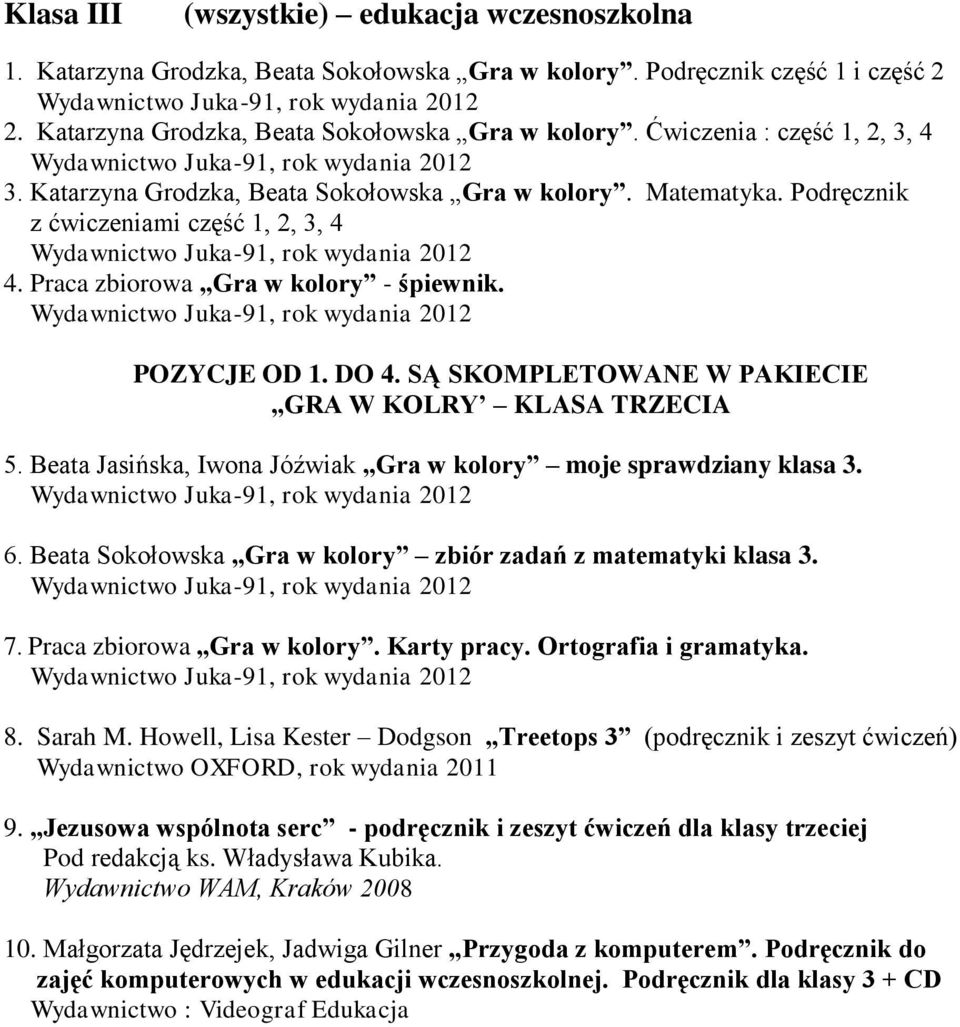 Klasa III (wszystkie) – edukacja wczesnoszkolna

1. Katarzyna Grodzka, Beata Sokołowska „Gra w kolory”. Podręcznik część 1 i część 2 Wydawnictwo Juka-91, rok wydania 2012
2. Katarzyna Grodzka, Beata Sokołowska „Gra w kolory”. Ćwiczenia : część 1, 2, 3, 4 Wydawnictwo Juka-91, rok wydania 2012
3. Katarzyna Grodzka, Beata Sokołowska „Gra w kolory”. Matematyka. Podręcznik z ćwiczeniami część 1, 2, 3, 4 Wydawnictwo Juka-91, rok wydania 2012
4. Praca zbiorowa „Gra w kolory” - śpiewnik. Wydawnictwo Juka-91, rok wydania 2012

POZYCJE OD 1. DO 4. SĄ SKOMPLETOWANE W PAKIECIE „GRA W KOLRY’ – KLASA TRZECIA

5. Beata Jasińska, Iwona Jóźwiak „Gra w kolory” – moje sprawdziany klasa 3. Wydawnictwo Juka-91, rok wydania 2012

6. Beata Sokołowska „Gra w kolory” – zbiór zadań z matematyki klasa 3. Wydawnictwo Juka-91, rok wydania 2012

7. Praca zbiorowa „Gra w kolory”. Karty pracy. Ortografia i gramatyka. Wydawnictwo Juka-91, rok wydania 2012

8. Sarah M. Howell, Lisa Kester – Dodgson „Treetops 3” (podręcznik i zeszyt ćwiczeń) Wydawnictwo OXFORD, rok wydania 2011

9. „Jezusowa wspólnota serc” - podręcznik i zeszyt ćwiczeń dla klasy trzeciej Pod redakcją ks. Władysława Kubika. Wydawnictwo WAM, Kraków 2008

10. Małgorzata Jędrzejek, Jadwiga Gilner „Przygoda z komputerem”. Podręcznik do zajęć komputerowych w edukacji wczesnoszkolnej. Podręcznik dla klasy 3 + CD Wydawnictwo : Videograf Edukacja